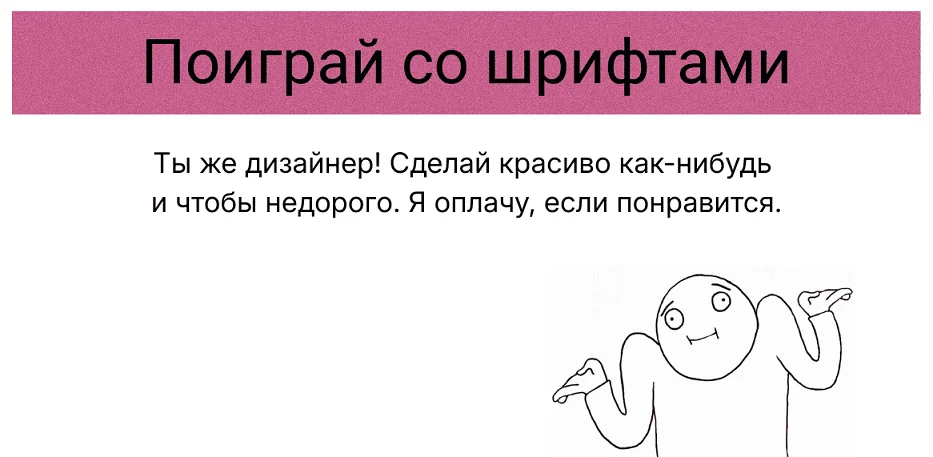 Поиграй со шрифтами

Ты же дизайнер! Сделай красиво как-нибудь и чтобы недорого. Я оплачу, если понравится.